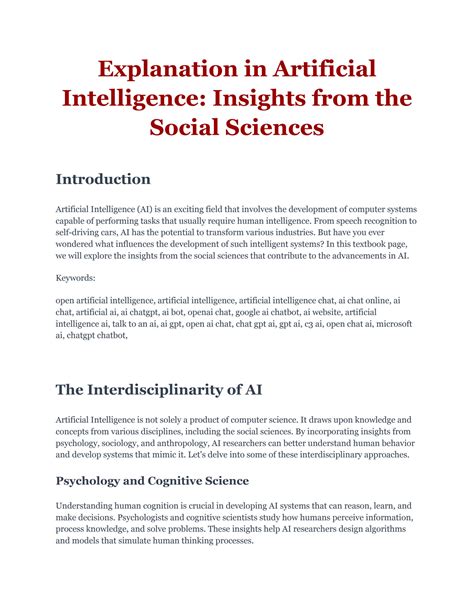 Explanation in Artificial Intelligence: Insights from the Social Sciences

Introduction

Artificial Intelligence (AI) is an exciting field that involves the development of computer systems capable of performing tasks that usually require human intelligence. From speech recognition to self-driving cars, AI has the potential to transform various industries. But have you ever wondered what influences the development of such intelligent systems? In this textbook page, we will explore the insights from the social sciences that contribute to the advancements in AI.

Keywords:

open artificial intelligence, artificial intelligence, artificial intelligence chat, ai chat online, ai chat, artificial ai, ai chatgpt, ai bot, openai chat, google ai chatbot, ai website, artificial intelligence ai, talk to an ai, ai gpt, open ai chat, chat gpt ai, gpt ai, c3 ai, open chat ai, microsoft ai, chatgpt chatbot,

The Interdisciplinarity of AI

Artificial Intelligence is not solely a product of computer science. It draws upon knowledge and concepts from various disciplines, including the social sciences. By incorporating insights from psychology, sociology, and anthropology, AI researchers can better understand human behavior and develop systems that mimic it. Let's delve into some of these interdisciplinary approaches.

Psychology and Cognitive Science

Understanding human cognition is crucial in developing AI systems that can reason, learn, and make decisions. Psychologists and cognitive scientists study how humans perceive information, process knowledge, and solve problems. These insights help AI researchers design algorithms and models that simulate human thinking processes.